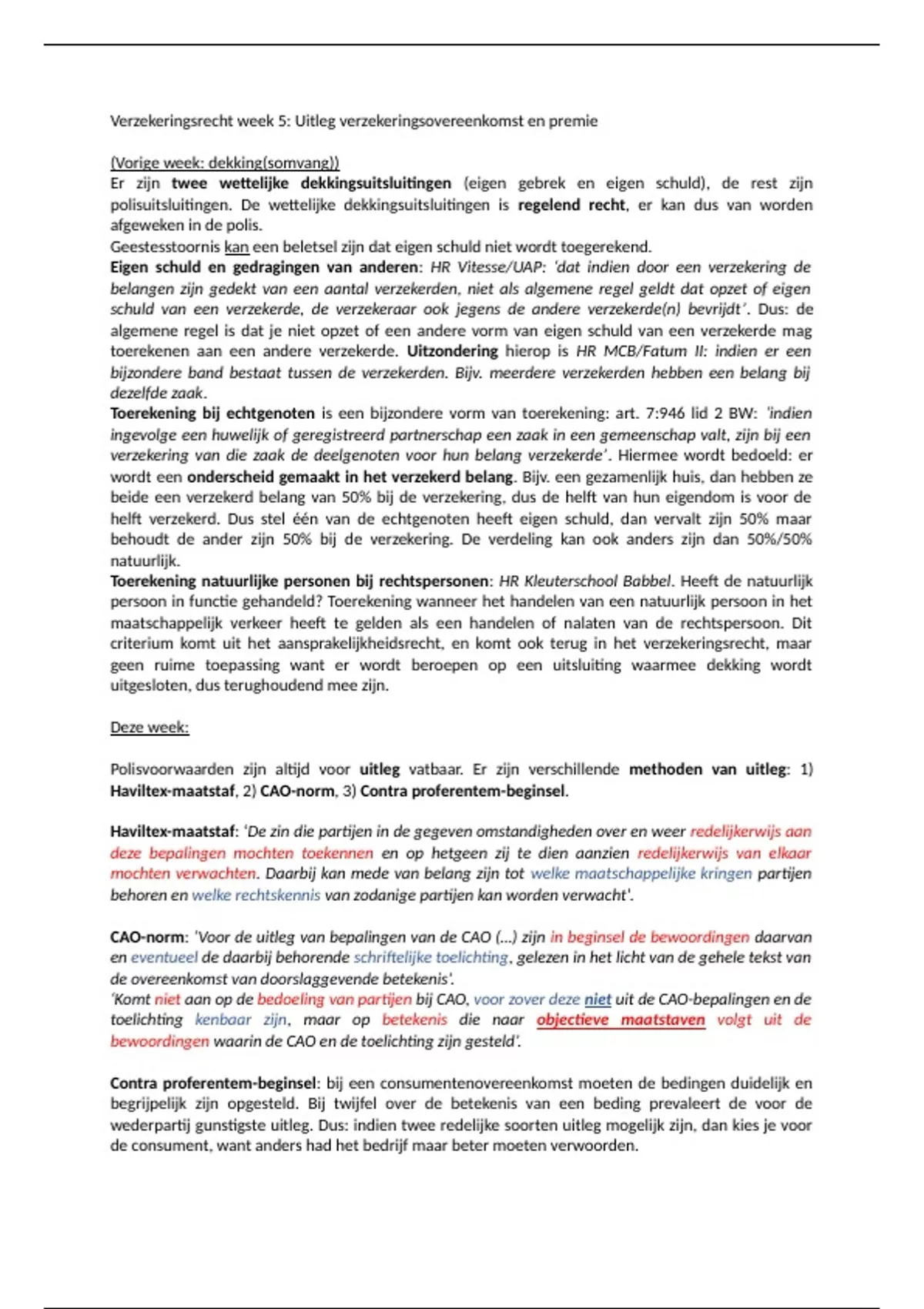 Verzekeringsrecht week 5: Uitleg verzekeringsovereenkomst en premie

(Vorige week: dekking(somvang))
Er zijn twee wettelijke dekkingsuitsluitingen (eigen gebrek en eigen schuld), de rest zijn polisuitsluitingen. De wettelijke dekkingsuitsluitingen is regelend recht, er kan dus van worden afgeweken in de polis.
Geestesstoornis kan een beletsel zijn dat eigen schuld niet wordt toegerekend.
Eigen schuld en gedragingen van anderen: HR Vitesse/UAP: 'dat indien door een verzekering de belangen zijn gedekt van een aantal verzekerden, niet als algemene regel geldt dat opzet of eigen schuld van een verzekerde, de verzekeraar ook jegens de andere verzekerde(n) bevrijdt'. Dus: de algemene regel is dat je niet opzet of een andere vorm van eigen schuld van een verzekerde mag toerekenen aan een andere verzekerde. Uitzondering hierop is HR MCB/Fatum II: indien er een bijzondere band bestaat tussen de verzekerden. Bijv. meerdere verzekerden hebben een belang bij dezelfde zaak.
Toerekening bij echtgenoten is een bijzondere vorm van toerekening: art. 7:946 lid 2 BW: 'indien ingevolge een huwelijk of geregistreerd partnerschap een zaak in een gemeenschap valt, zijn bij een verzekering van die zaak de deelgenoten voor hun belang verzekerde'. Hiermee wordt bedoeld: er wordt een onderscheid gemaakt in het verzekerd belang. Bijv. een gezamenlijk huis, dan hebben ze beide een verzekerd belang van 50% bij de verzekering, dus de helft van hun eigendom is voor de helft verzekerd. Dus stel één van de echtgenoten heeft eigen schuld, dan vervalt zijn 50% maar behoudt de ander zijn 50% bij de verzekering. De verdeling kan ook anders zijn dan 50%/50% natuurlijk.
Toerekening natuurlijke personen bij rechtspersonen: HR Kleuterschool Babbel. Heeft de natuurlijk persoon in functie gehandeld? Toerekening wanneer het handelen van een natuurlijk persoon in het maatschappelijk verkeer heeft te gelden als een handelen of nalaten van de rechtspersoon. Dit criterium komt uit het aansprakelijkheidsrecht, en komt ook terug in het verzekeringsrecht, maar geen ruime toepassing want er wordt beroepen op een uitsluiting waarmee dekking wordt uitgesloten, dus terughoudend mee zijn.

Deze week:

Polisvoorwaarden zijn altijd voor uitleg vatbaar. Er zijn verschillende methoden van uitleg: 1) Haviltex-maatstaf, 2) CAO-norm, 3) Contra proferentem-beginsel.

Haviltex-maatstaf: 'De zin die partijen in de gegeven omstandigheden over en weer redelijkerwijs aan deze bepalingen mochten toekennen en op hetgeen zij te dien aanzien redelijkerwijs van elkaar mochten verwachten. Daarbij kan mede van belang zijn tot welke maatschappelijke kringen partijen behoren en welke rechtskennis van zodanige partijen kan worden verwacht'.

CAO-norm: 'Voor de uitleg van bepalingen van de CAO (...) zijn in beginsel de bewoordingen daarvan en eventueel de daarbij behorende schriftelijke toelichting, gelezen in het licht van de gehele tekst van de overeenkomst van doorslaggevende betekenis'.
'Komt niet aan op de bedoeling van partijen bij CAO, voor zover deze niet uit de CAO-bepalingen en de toelichting kenbaar zijn, maar op betekenis die naar objectieve maatstaven volgt uit de bewoordingen waarin de CAO en de toelichting zijn gesteld'.

Contra proferentem-beginsel: bij een consumentenovereenkomst moeten de bedingen duidelijk en begrijpelijk zijn opgesteld. Bij twijfel over de betekenis van een beding prevaleert de voor de wederpartij gunstigste uitleg. Dus: indien twee redelijke soorten uitleg mogelijk zijn, dan kies je voor de consument, want anders had het bedrijf maar beter moeten verwoorden.